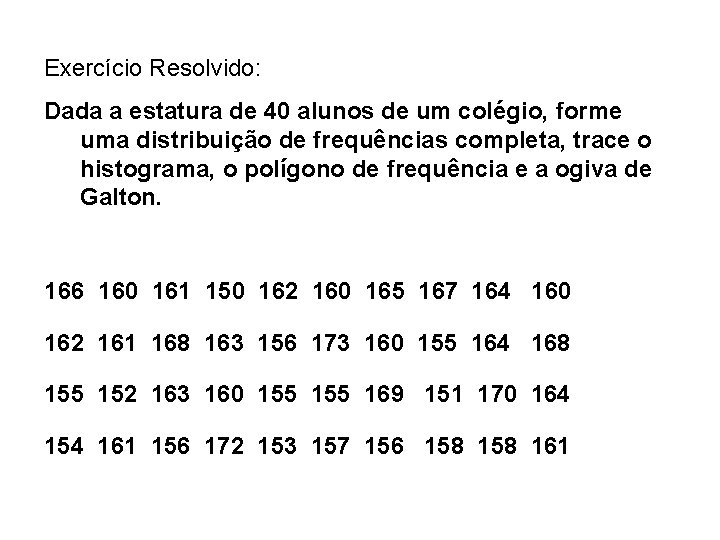 Exercício Resolvido:

Dada a estatura de 40 alunos de um colégio, forme uma distribuição de frequências completa, trace o histograma, o polígono de frequência e a ogiva de Galton.

166 160 161 150 162 160 165 167 164 160

162 161 168 163 156 173 160 155 164 168

155 152 163 160 155 155 169 151 170 164

154 161 156 172 153 157 156 158 158 161